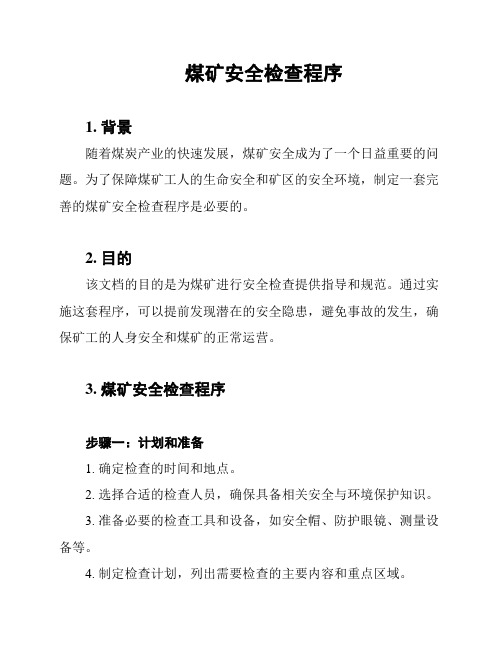 煤矿安全检查程序

1. 背景

随着煤炭产业的快速发展，煤矿安全成为了一个日益重要的问题。为了保障煤矿工人的生命安全和矿区的安全环境，制定一套完善的煤矿安全检查程序是必要的。

2. 目的

该文档的目的是为煤矿进行安全检查提供指导和规范。通过实施这套程序，可以提前发现潜在的安全隐患，避免事故的发生，确保矿工的人身安全和煤矿的正常运营。

3. 煤矿安全检查程序

步骤一：计划和准备

1. 确定检查的时间和地点。

2. 选择合适的检查人员，确保具备相关安全与环境保护知识。

3. 准备必要的检查工具和设备，如安全帽、防护眼镜、测量设备等。

4. 制定检查计划，列出需要检查的主要内容和重点区域。